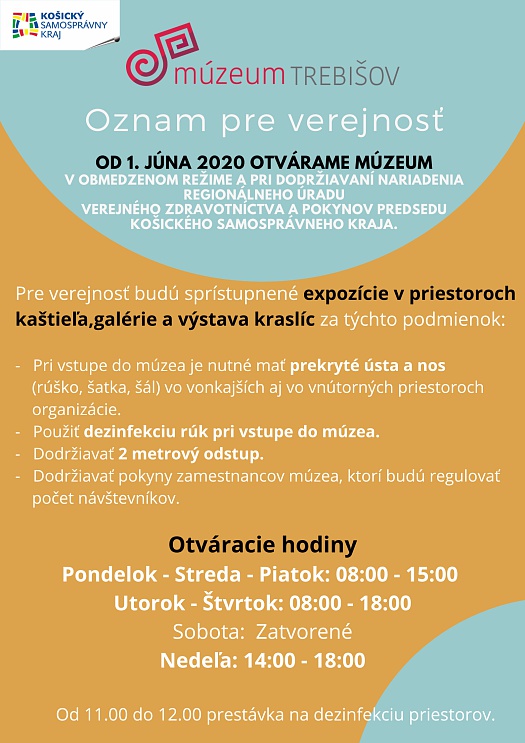 KOŠICKÝ SAMOSPRÁVNY KRAJ

múzeum TREBIŠOV

Oznam pre verejnosť

OD 1. JÚNA 2020 OTVÁRAME MÚZEUM
V OBMEDZENOM REŽIME A PRI DODRŽIAVANÍ NARIADENIA REGIONÁLNEHO ÚRADU VEREJNÉHO ZDRAVOTNÍCTVA A POKYNOV PREDSEDU KOŠICKÉHO SAMOSPRÁVNEHO KRAJA.

Pre verejnosť budú sprístupnené expozície v priestoroch kaštieľa,galérie a výstava kraslíc za týchto podmienok:

- Pri vstupe do múzea je nutné mať prekryté ústa a nos (rúško, šatka, šál) vo vonkajších aj vo vnútorných priestoroch organizácie.
- Použiť dezinfekciu rúk pri vstupe do múzea.
- Dodržiavať 2 metrový odstup.
- Dodržiavať pokyny zamestnancov múzea, ktorí budú regulovať počet návštevníkov.

Otváracie hodiny
Pondelok - Streda - Piatok: 08:00 - 15:00
Utorok - Štvrtok: 08:00 - 18:00
Sobota: Zatvorené
Nedeľa: 14:00 - 18:00

Od 11.00 do 12.00 prestávka na dezinfekciu priestorov.